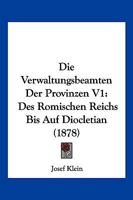 Die Verwaltungsbeamten Der Provinzen V1: Des Romischen Reichs Bis Auf Diocletian (1878)

Josef Klein